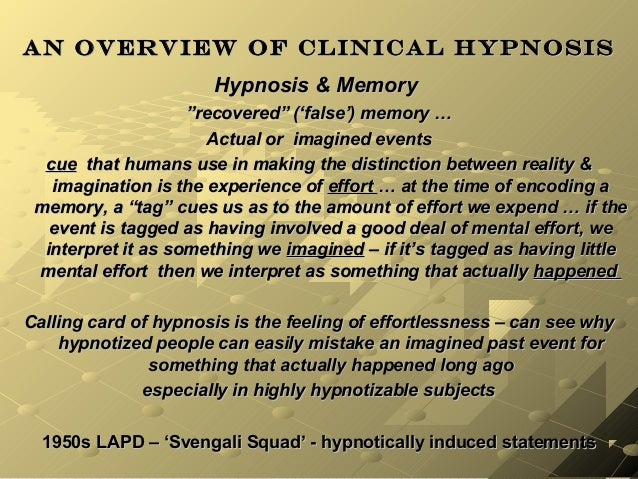 AN OVERVIEW OF CLINICAL HYPNOSIS

Hypnosis & Memory

”recovered” (‘false’) memory …

Actual or imagined events

cue that humans use in making the distinction between reality & imagination is the experience of effort … at the time of encoding a memory, a “tag” cues us as to the amount of effort we expend … if the event is tagged as having involved a good deal of mental effort, we interpret it as something we imagined – if it’s tagged as having little mental effort then we interpret as something that actually happened

Calling card of hypnosis is the feeling of effortlessness – can see why hypnotized people can easily mistake an imagined past event for something that actually happened long ago especially in highly hypnotizable subjects

1950s LAPD – ‘Svengali Squad’ - hypnotically induced statements